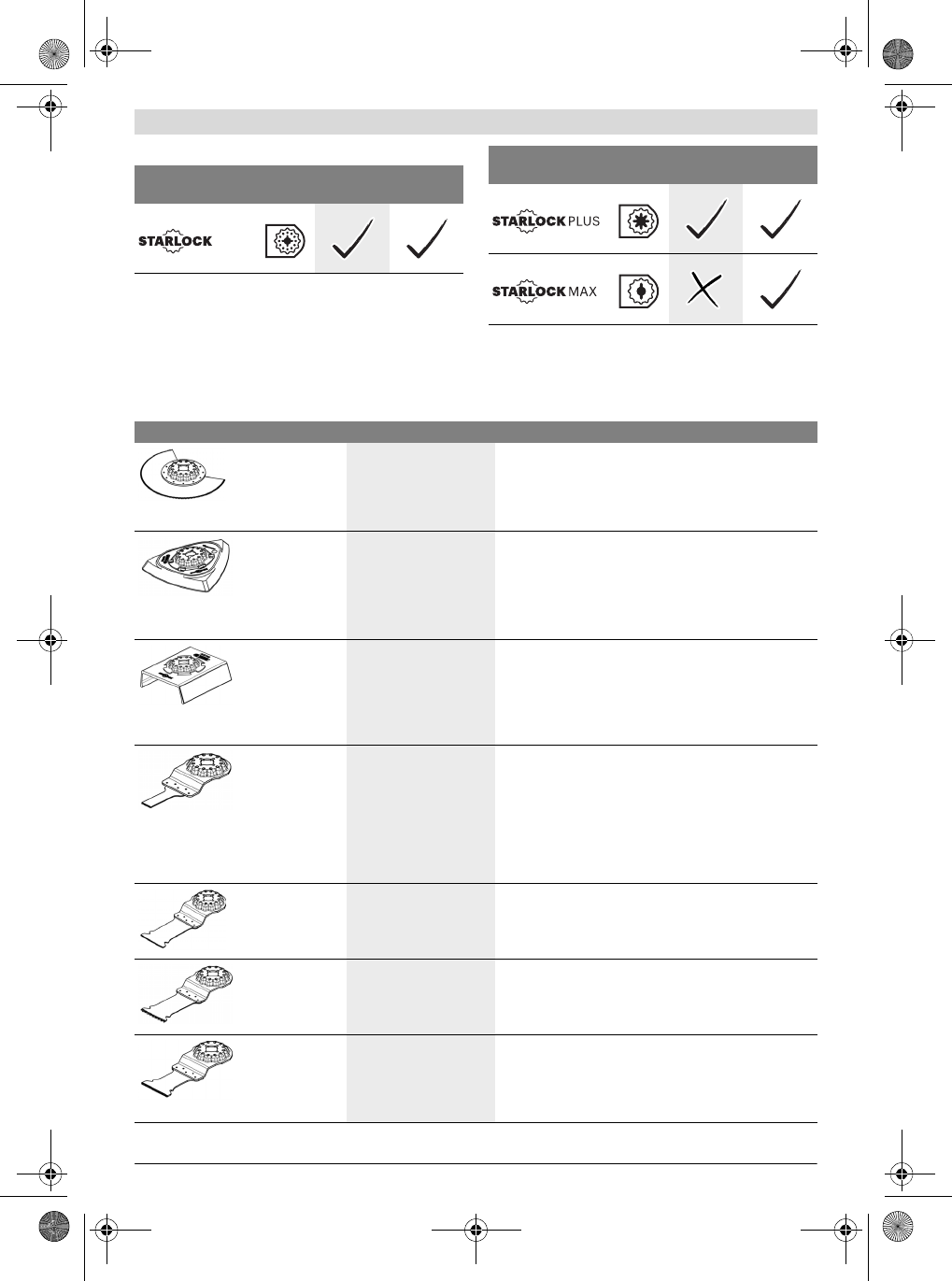 STARLOCK

STARLOCK PLUS

STARLOCK MAX